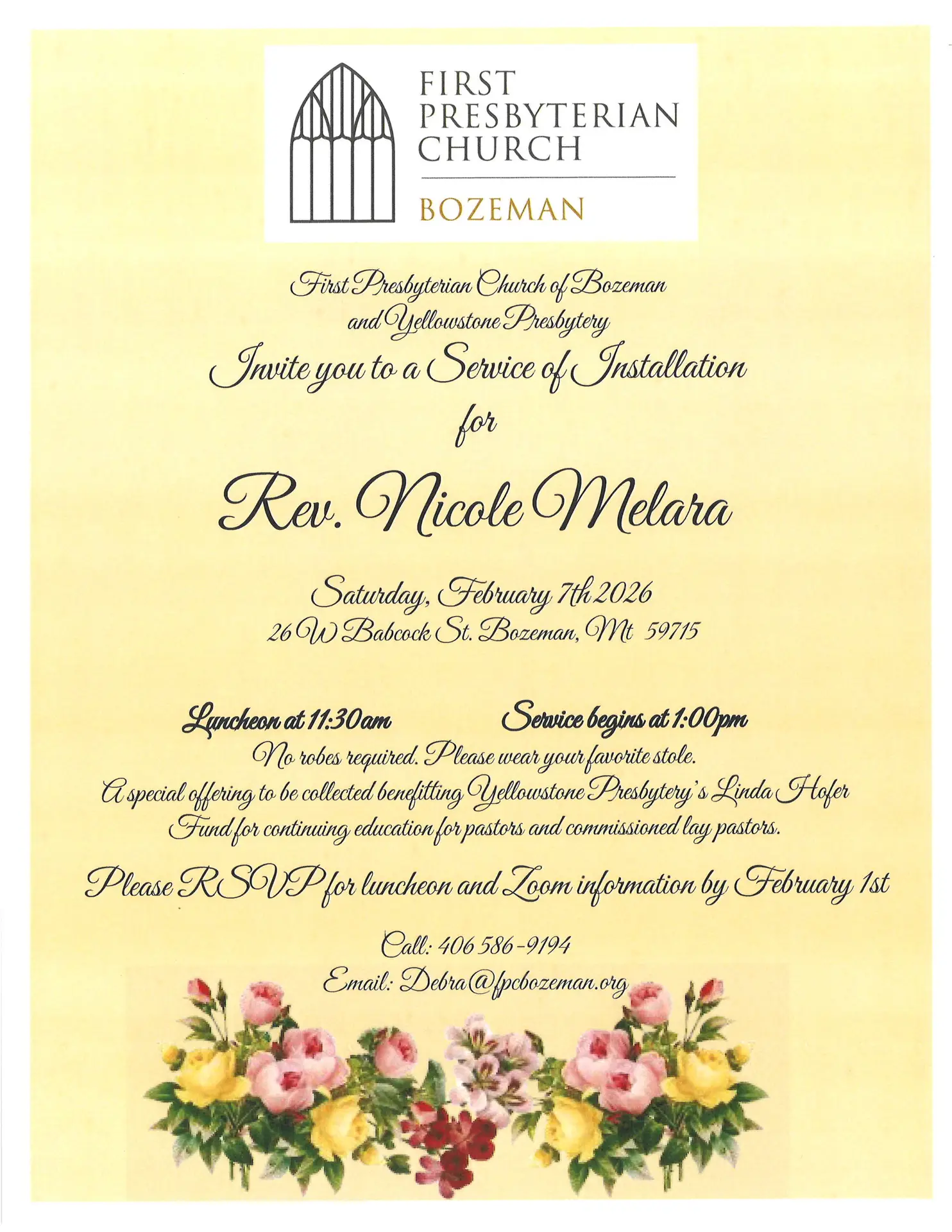 FIRST PRESBYTERIAN CHURCH

BOZEMAN

First Presbyterian Church of Bozeman and Yellowstone Presbytery

Invite you to a Service of Installation for

Rev. Nicole Melara

Saturday, February 7th 2026
26 W Babcock St. Bozeman, Mt 59715

Luncheon at 11:30am

Service begins at 1:00pm

No robes required. Please wear your favorite stole.
A special offering to be collected benefitting Yellowstone Presbytery's Linda Hofer Fund for continuing education for pastors and commissioned lay pastors.

Please RSVP for luncheon and Zoom information by February 1st

Call: 406 586-9194
Email: Debra@fpcbozeman.org